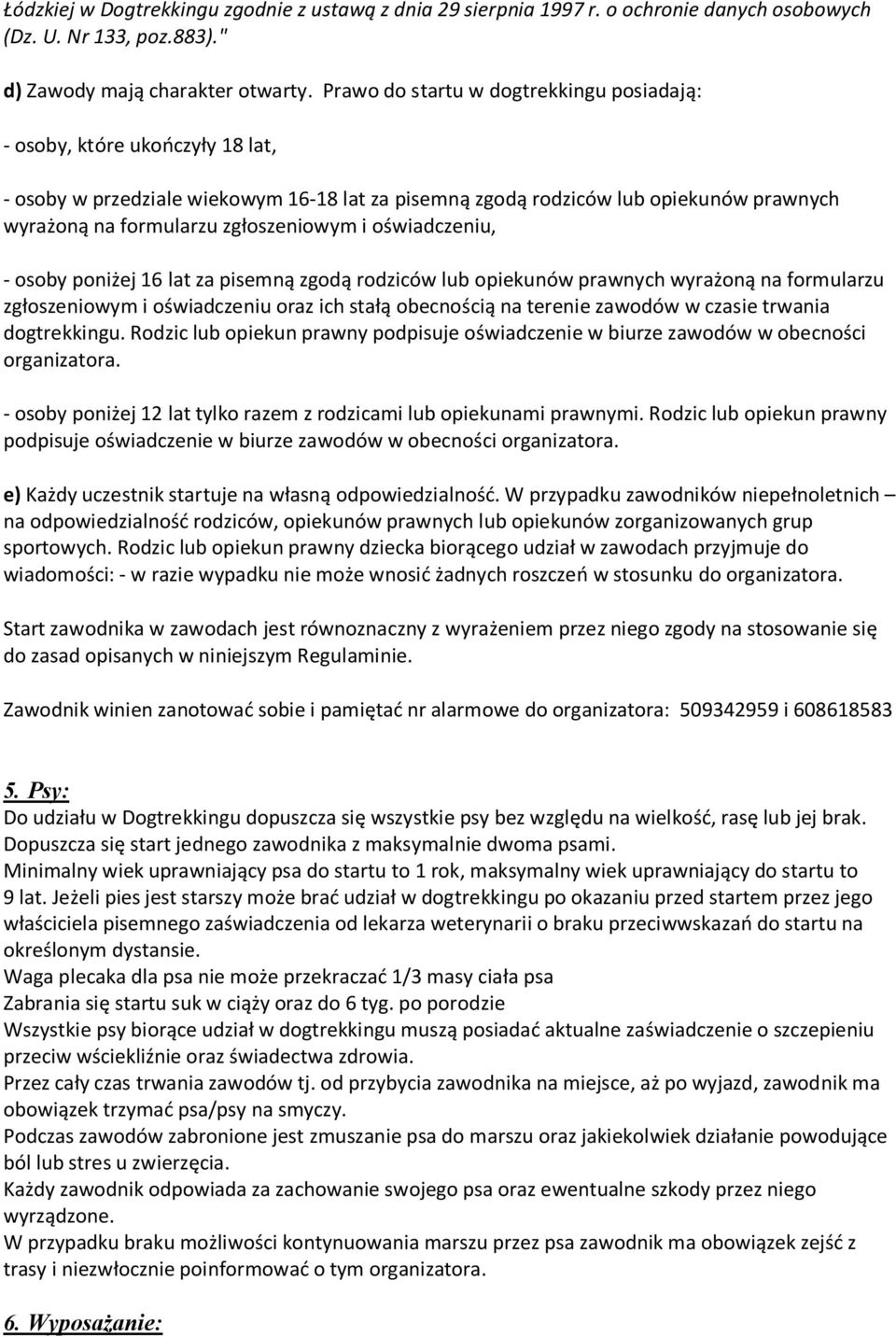 Łódzkiej w Dogtrekkingu zgodnie z ustawą z dnia 29 sierpnia 1997 r. o ochronie danych osobowych (Dz. U. Nr 133, poz.883)."

d) Zawody mają charakter otwarty. Prawo do startu w dogtrekkingu posiadają:

- osoby, które ukończyły 18 lat,

- osoby w przedziale wiekowym 16-18 lat za pisemną zgodą rodziców lub opiekunów prawnych wyrażoną na formularzu zgłoszeniowym i oświadczeniu,

- osoby poniżej 16 lat za pisemną zgodą rodziców lub opiekunów prawnych wyrażoną na formularzu zgłoszeniowym i oświadczeniu oraz ich stałą obecnością na terenie zawodów w czasie trwania dogtrekkingu. Rodzic lub opiekun prawny podpisuje oświadczenie w biurze zawodów w obecności organizatora.

- osoby poniżej 12 lat tylko razem z rodzicami lub opiekunami prawnymi. Rodzic lub opiekun prawny podpisuje oświadczenie w biurze zawodów w obecności organizatora.

e) Każdy uczestnik startuje na własną odpowiedzialność. W przypadku zawodników niepełnoletnich – na odpowiedzialność rodziców, opiekunów prawnych lub opiekunów zorganizowanych grup sportowych. Rodzic lub opiekun prawny dziecka biorącego udział w zawodach przyjmuje do wiadomości: - w razie wypadku nie może wnosić żadnych roszczeń w stosunku do organizatora.

Start zawodnika w zawodach jest równoznaczny z wyrażeniem przez niego zgody na stosowanie się do zasad opisanych w niniejszym Regulaminie.

Zawodnik winien zanotować sobie i pamiętać nr alarmowe do organizatora: 509342959 i 608618583

5. Psy:
Do udziału w Dogtrekkingu dopuszcza się wszystkie psy bez względu na wielkość, rasę lub jej brak.
Dopuszcza się start jednego zawodnika z maksymalnie dwoma psami.
Minimalny wiek uprawniający psa do startu to 1 rok, maksymalny wiek uprawniający do startu to 9 lat. Jeżeli pies jest starszy może brać udział w dogtrekkingu po okazaniu przed startem przez jego właściciela pisemnego zaświadczenia od lekarza weterynarii o braku przeciwwskazań do startu na określonym dystansie.
Waga plecaka dla psa nie może przekraczać 1/3 masy ciała psa
Zabrania się startu suk w ciąży oraz do 6 tyg. po porodzie
Wszystkie psy biorące udział w dogtrekkingu muszą posiadać aktualne zaświadczenie o szczepieniu przeciw wściekliźnie oraz świadectwa zdrowia.
Przez cały czas trwania zawodów tj. od przybycia zawodnika na miejsce, aż po wyjazd, zawodnik ma obowiązek trzymać psa/psy na smyczy.
Podczas zawodów zabronione jest zmuszanie psa do marszu oraz jakiekolwiek działanie powodujące ból lub stres u zwierzęcia.
Każdy zawodnik odpowiada za zachowanie swojego psa oraz ewentualne szkody przez niego wyrządzone.
W przypadku braku możliwości kontynuowania marszu przez psa zawodnik ma obowiązek zejść z trasy i niezwłocznie poinformować o tym organizatora.

6. Wyposażanie: